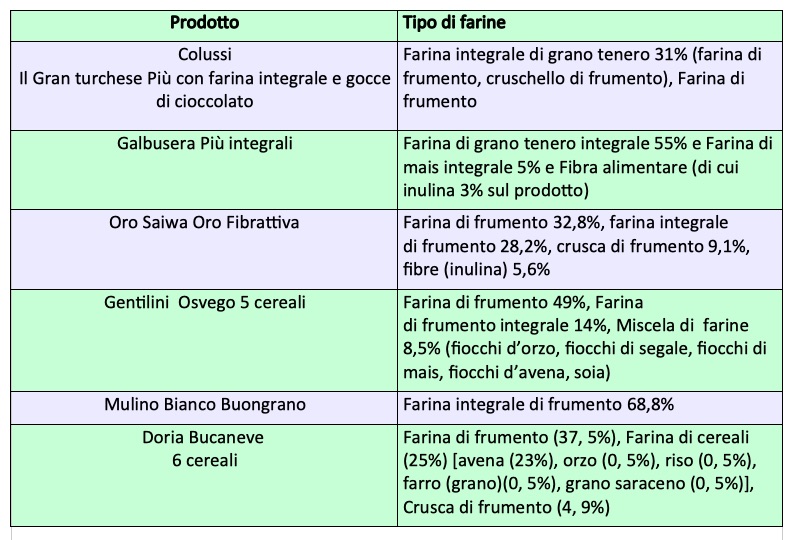 | Prodotto | Tipo di farine |
|---|---|
| Colussi Il Gran turchese Più con farina integrale e gocce di cioccolato | Farina integrale di grano tenero 31% (farina di frumento, cruschello di frumento), Farina di frumento |
| Galbusera Più integrali | Farina di grano tenero integrale 55% e Farina di mais integrale 5% e Fibra alimentare (di cui inulina 3% sul prodotto) |
| Oro Saiwa Oro Fibrattiva | Farina di frumento 32,8%, farina integrale di frumento 28,2%, crusca di frumento 9,1%, fibre (inulina) 5,6% |
| Gentilini Osvego 5 cereali | Farina di frumento 49%, Farina di frumento integrale 14%, Miscela di farine 8,5% (fiocchi d'orzo, fiocchi di segale, fiocchi di mais, fiocchi d'avena, soia) |
| Mulino Bianco Buongrano | Farina integrale di frumento 68,8% |
| Doria Bucaneve 6 cereali | Farina di frumento (37, 5%), Farina di cereali (25%) [avena (23%), orzo (0, 5%), riso (0, 5%), farro (grano)(0, 5%), grano saraceno (0, 5%)], Crusca di frumento (4, 9%) |